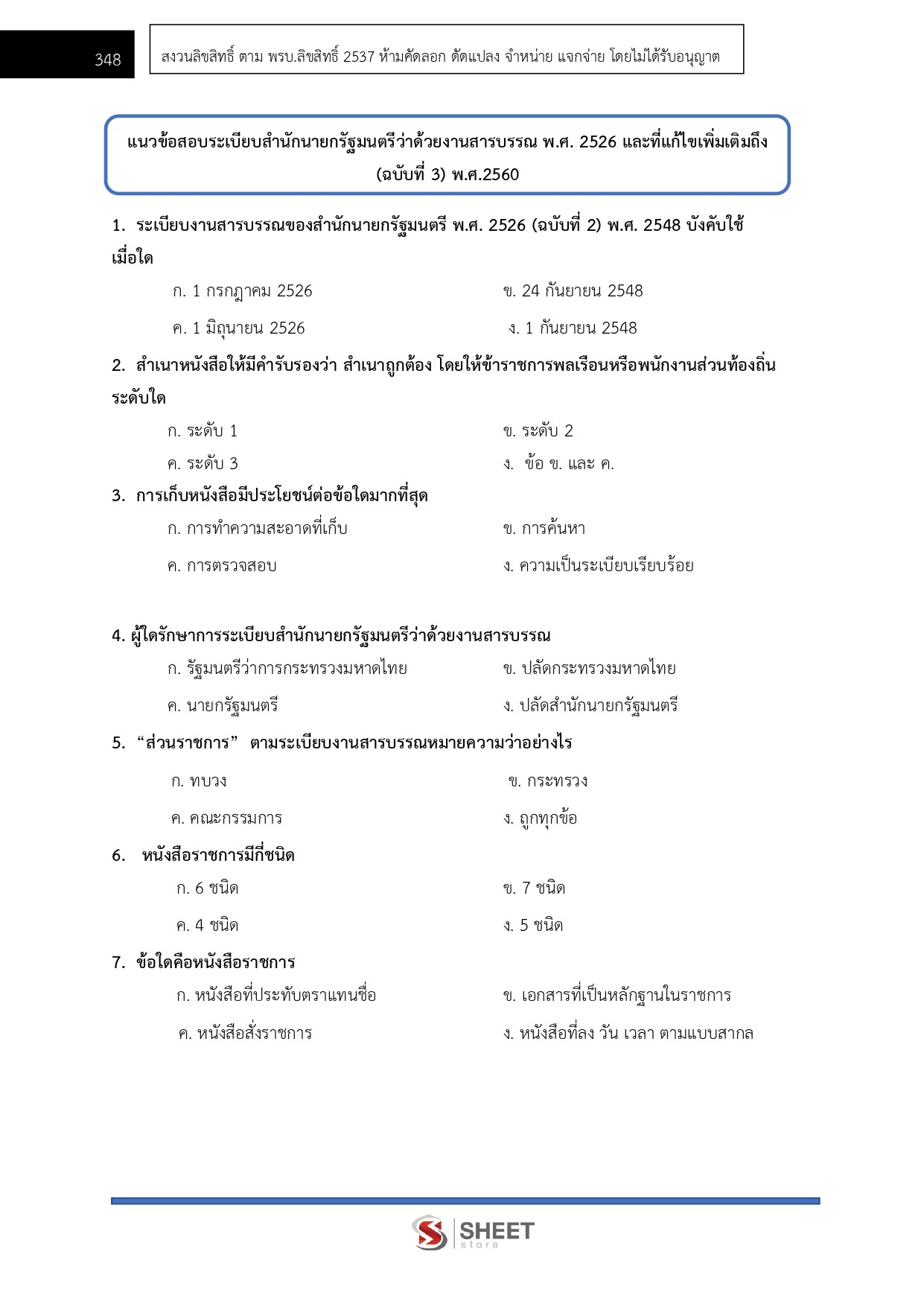 348

สงวนลิขสิทธิ์ ตาม พรบ.ลิขสิทธิ์ 2537 ห้ามคัดลอก ดัดแปลง จำหน่าย แจกจ่าย โดยไม่ได้รับอนุญาต

แนวข้อสอบระเบียบสำนักนายกรัฐมนตรีว่าด้วยงานสารบรรณ พ.ศ. 2526 และที่แก้ไขเพิ่มเติมถึง (ฉบับที่ 3) พ.ศ.2560

1. ระเบียบงานสารบรรณของสำนักนายกรัฐมนตรี พ.ศ. 2526 (ฉบับที่ 2) พ.ศ. 2548 บังคับใช้เมื่อใด

ก. 1 กรกฎาคม 2526
ข. 24 กันยายน 2548
ค. 1 มิถุนายน 2526
ง. 1 กันยายน 2548

2. สำเนาหนังสือให้มีคำรับรองว่า สำเนาถูกต้อง โดยให้ข้าราชการพลเรือนหรือพนักงานส่วนท้องถิ่นระดับใด

ก. ระดับ 1
ข. ระดับ 2
ค. ระดับ 3
ง. ข้อ ข. และ ค.

3. การเก็บหนังสือมีประโยชน์ต่อข้อใดมากที่สุด

ก. การทำความสะอาดที่เก็บ
ข. การค้นหา
ค. การตรวจสอบ
ง. ความเป็นระเบียบเรียบร้อย

4. ผู้ใดรักษาการระเบียบสำนักนายกรัฐมนตรีว่าด้วยงานสารบรรณ

ก. รัฐมนตรีว่าการกระทรวงมหาดไทย
ข. ปลัดกระทรวงมหาดไทย
ค. นายกรัฐมนตรี
ง. ปลัดสำนักนายกรัฐมนตรี

5. “ส่วนราชการ” ตามระเบียบงานสารบรรณหมายความว่าอย่างไร

ก. ทบวง
ข. กระทรวง
ค. คณะกรรมการ
ง. ถูกทุกข้อ

6. หนังสือราชการมีกี่ชนิด

ก. 6 ชนิด
ข. 7 ชนิด
ค. 4 ชนิด
ง. 5 ชนิด

7. ข้อใดคือหนังสือราชการ

ก. หนังสือที่ประทับตราแทนชื่อ
ข. เอกสารที่เป็นหลักฐานในราชการ
ค. หนังสือสั่งราชการ
ง. หนังสือที่ลง วัน เวลา ตามแบบสากล

SHEET store